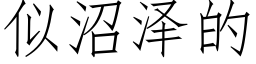 似沼泽的